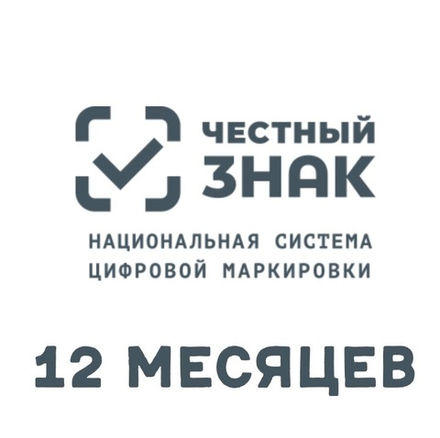 ЧЕСТНЫЙ ЗНАК

НАЦИОНАЛЬНАЯ СИСТЕМА ЦИФРОВОЙ МАРКИРОВКИ

12 МЕСЯЦЕВ